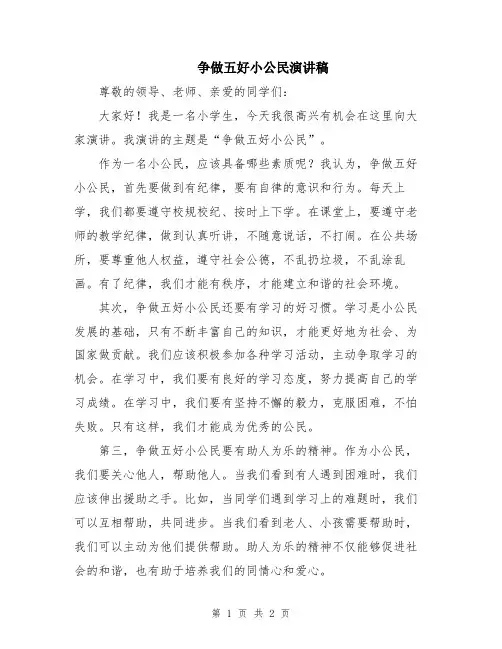 争做五好小公民演讲稿

尊敬的领导、老师、亲爱的同学们：

大家好！我是一名小学生，今天我很高兴有机会在这里向大家演讲。我演讲的主题是“争做五好小公民”。

作为一名小公民，应该具备哪些素质呢？我认为，争做五好小公民，首先要做到有纪律，要有自律的意识和行为。每天上学，我们都要遵守校规校纪、按时上下学。在课堂上，要遵守老师的教学纪律，做到认真听讲，不随意说话，不打闹。在公共场所，要尊重他人权益，遵守社会公德，不乱扔垃圾，不乱涂乱画。有了纪律，我们才能有秩序，才能建立和谐的社会环境。

其次，争做五好小公民还要有学习的好习惯。学习是小公民发展的基础，只有不断丰富自己的知识，才能更好地为社会、为国家做贡献。我们应该积极参加各种学习活动，主动争取学习的机会。在学习中，我们要有良好的学习态度，努力提高自己的学习成绩。在学习中，我们要有坚持不懈的毅力，克服困难，不怕失败。只有这样，我们才能成为优秀的公民。

第三，争做五好小公民要有助人为乐的精神。作为小公民，我们要关心他人，帮助他人。当我们看到有人遇到困难时，我们应该伸出援助之手。比如，当同学们遇到学习上的难题时，我们可以互相帮助，共同进步。当我们看到老人、小孩需要帮助时，我们可以主动为他们提供帮助。助人为乐的精神不仅能够促进社会的和谐，也有助于培养我们的同情心和爱心。

第 1 页 共 2 页